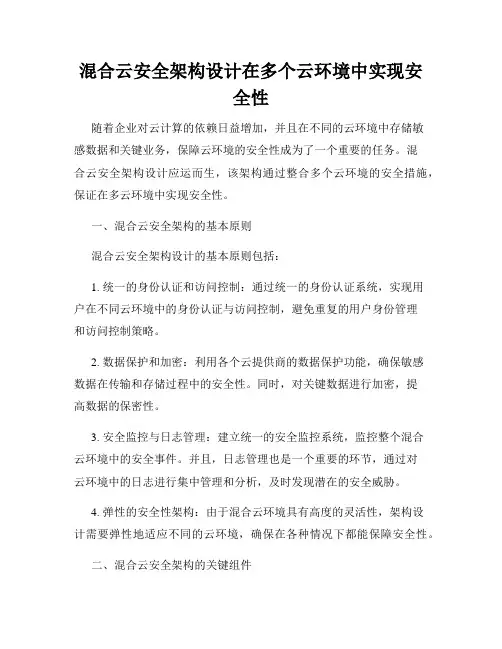 混合云安全架构设计在多个云环境中实现安全性

随着企业对云计算的依赖日益增加，并且在不同的云环境中存储敏感数据和关键业务，保障云环境的安全性成为了一个重要的任务。混合云安全架构设计应运而生，该架构通过整合多个云环境的安全措施，保证在多云环境中实现安全性。

一、混合云安全架构的基本原则

混合云安全架构设计的基本原则包括：

1. 统一的身份认证和访问控制：通过统一的身份认证系统，实现用户在不同云环境中的身份认证与访问控制，避免重复的用户身份管理和访问控制策略。

2. 数据保护和加密：利用各个云提供商的数据保护功能，确保敏感数据在传输和存储过程中的安全性。同时，对关键数据进行加密，提高数据的保密性。

3. 安全监控与日志管理：建立统一的安全监控系统，监控整个混合云环境中的安全事件。并且，日志管理也是一个重要的环节，通过对云环境中的日志进行集中管理和分析，及时发现潜在的安全威胁。

4. 弹性的安全性架构：由于混合云环境具有高度的灵活性，架构设计需要弹性地适应不同的云环境，确保在各种情况下都能保障安全性。

二、混合云安全架构的关键组件